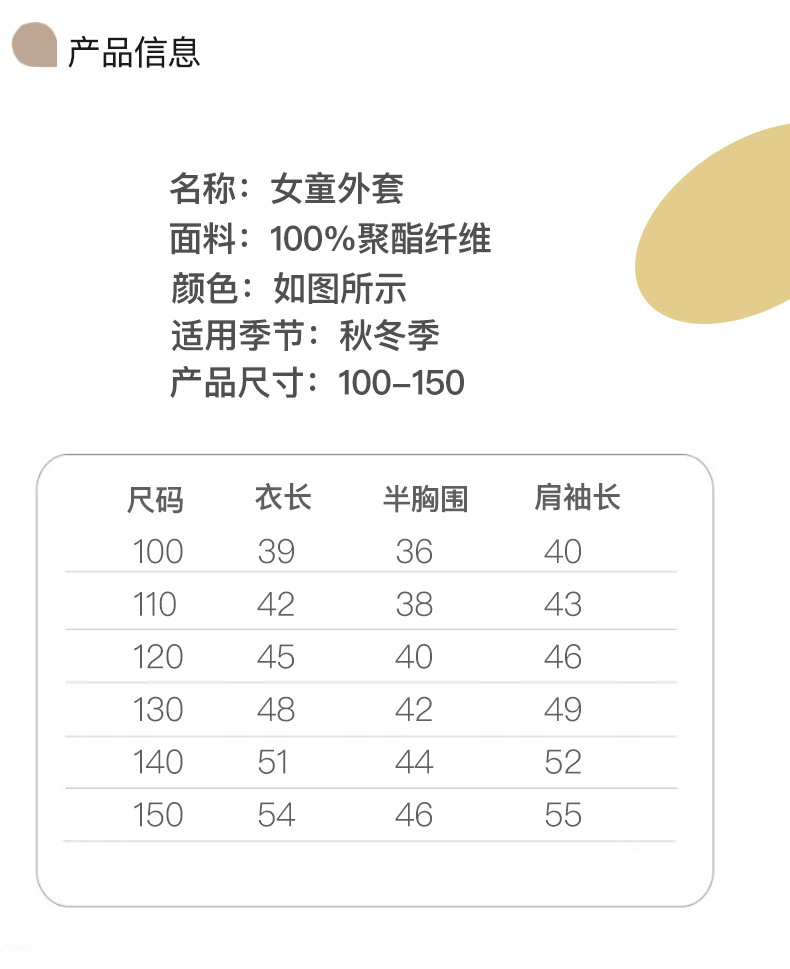 产品信息

名称：女童外套
面料：100%聚酯纤维
颜色：如图所示
适用季节：秋冬季
产品尺寸：100-150

| 尺码 | 衣长 | 半胸围 | 肩袖长 |
|---|---|---|---|
| 100 | 39 | 36 | 40 |
| 110 | 42 | 38 | 43 |
| 120 | 45 | 40 | 46 |
| 130 | 48 | 42 | 49 |
| 140 | 51 | 44 | 52 |
| 150 | 54 | 46 | 55 |